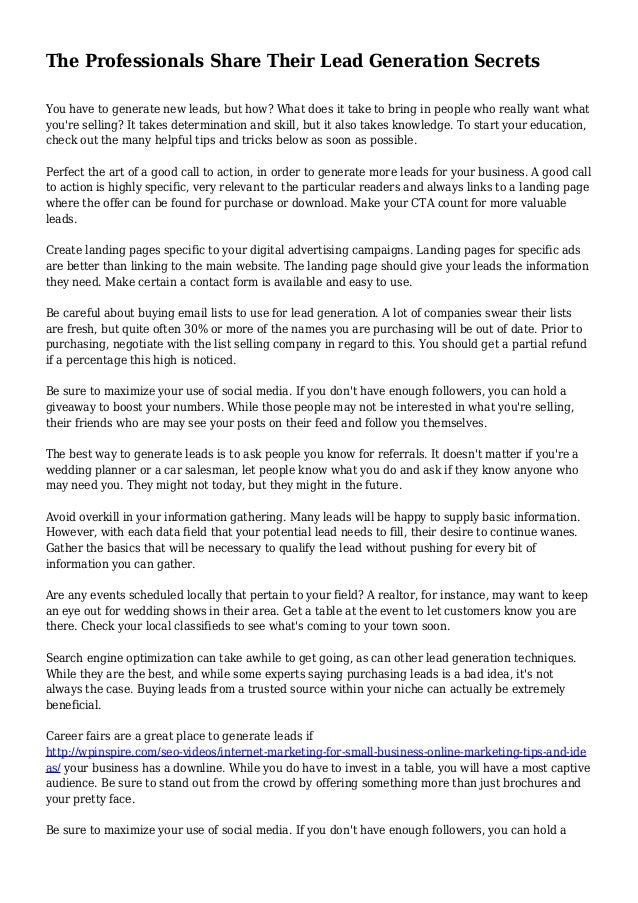 The Professionals Share Their Lead Generation Secrets

You have to generate new leads, but how? What does it take to bring in people who really want what you're selling? It takes determination and skill, but it also takes knowledge. To start your education, check out the many helpful tips and tricks below as soon as possible.

Perfect the art of a good call to action, in order to generate more leads for your business. A good call to action is highly specific, very relevant to the particular readers and always links to a landing page where the offer can be found for purchase or download. Make your CTA count for more valuable leads.

Create landing pages specific to your digital advertising campaigns. Landing pages for specific ads are better than linking to the main website. The landing page should give your leads the information they need. Make certain a contact form is available and easy to use.

Be careful about buying email lists to use for lead generation. A lot of companies swear their lists are fresh, but quite often 30% or more of the names you are purchasing will be out of date. Prior to purchasing, negotiate with the list selling company in regard to this. You should get a partial refund if a percentage this high is noticed.

Be sure to maximize your use of social media. If you don't have enough followers, you can hold a giveaway to boost your numbers. While those people may not be interested in what you're selling, their friends who are may see your posts on their feed and follow you themselves.

The best way to generate leads is to ask people you know for referrals. It doesn't matter if you're a wedding planner or a car salesman, let people know what you do and ask if they know anyone who may need you. They might not today, but they might in the future.

Avoid overkill in your information gathering. Many leads will be happy to supply basic information. However, with each data field that your potential lead needs to fill, their desire to continue wanes. Gather the basics that will be necessary to qualify the lead without pushing for every bit of information you can gather.

Are any events scheduled locally that pertain to your field? A realtor, for instance, may want to keep an eye out for wedding shows in their area. Get a table at the event to let customers know you are there. Check your local classifieds to see what's coming to your town soon.

Search engine optimization can take awhile to get going, as can other lead generation techniques. While they are the best, and while some experts saying purchasing leads is a bad idea, it's not always the case. Buying leads from a trusted source within your niche can actually be extremely beneficial.

Career fairs are a great place to generate leads if http://wpinspire.com/seo-videos/internet-marketing-for-small-business-online-marketing-tips-and-ideas/ your business has a downline. While you do have to invest in a table, you will have a most captive audience. Be sure to stand out from the crowd by offering something more than just brochures and your pretty face.

Be sure to maximize your use of social media. If you don't have enough followers, you can hold a